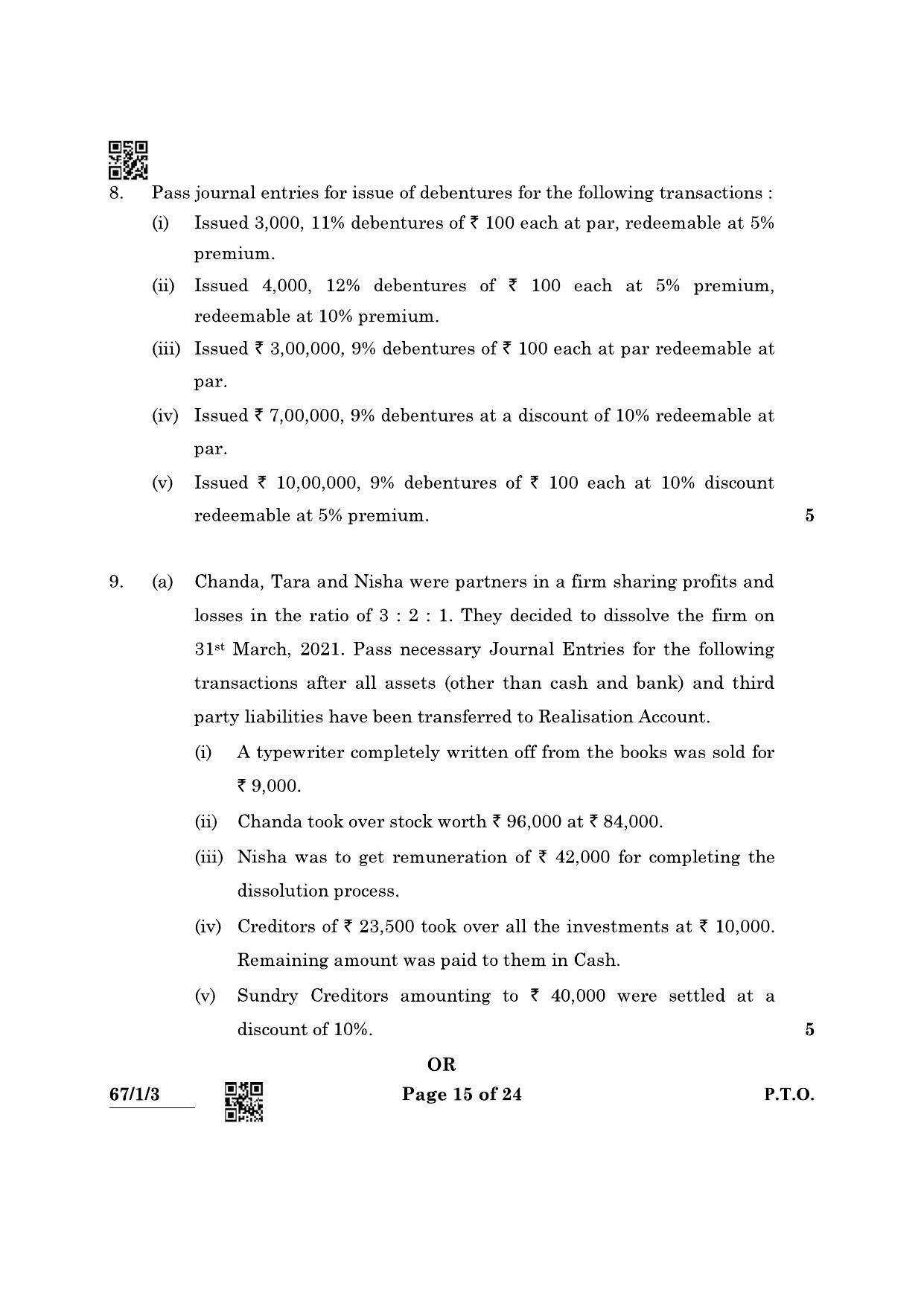 8. Pass journal entries for issue of debentures for the following transactions :

(i) Issued 3,000, 11% debentures of ₹ 100 each at par, redeemable at 5% premium.

(ii) Issued 4,000, 12% debentures of ₹ 100 each at 5% premium, redeemable at 10% premium.

(iii) Issued ₹ 3,00,000, 9% debentures of ₹ 100 each at par redeemable at par.

(iv) Issued ₹ 7,00,000, 9% debentures at a discount of 10% redeemable at par.

(v) Issued ₹ 10,00,000, 9% debentures of ₹ 100 each at 10% discount redeemable at 5% premium. 5

9. (a) Chanda, Tara and Nisha were partners in a firm sharing profits and losses in the ratio of 3 : 2 : 1. They decided to dissolve the firm on 31$^{st}$ March, 2021. Pass necessary Journal Entries for the following transactions after all assets (other than cash and bank) and third party liabilities have been transferred to Realisation Account.

(i) A typewriter completely written off from the books was sold for ₹ 9,000.

(ii) Chanda took over stock worth ₹ 96,000 at ₹ 84,000.

(iii) Nisha was to get remuneration of ₹ 42,000 for completing the dissolution process.

(iv) Creditors of ₹ 23,500 took over all the investments at ₹ 10,000. Remaining amount was paid to them in Cash.

(v) Sundry Creditors amounting to ₹ 40,000 were settled at a discount of 10%. 5

OR

67/1/3 Page 15 of 24 P.T.O.